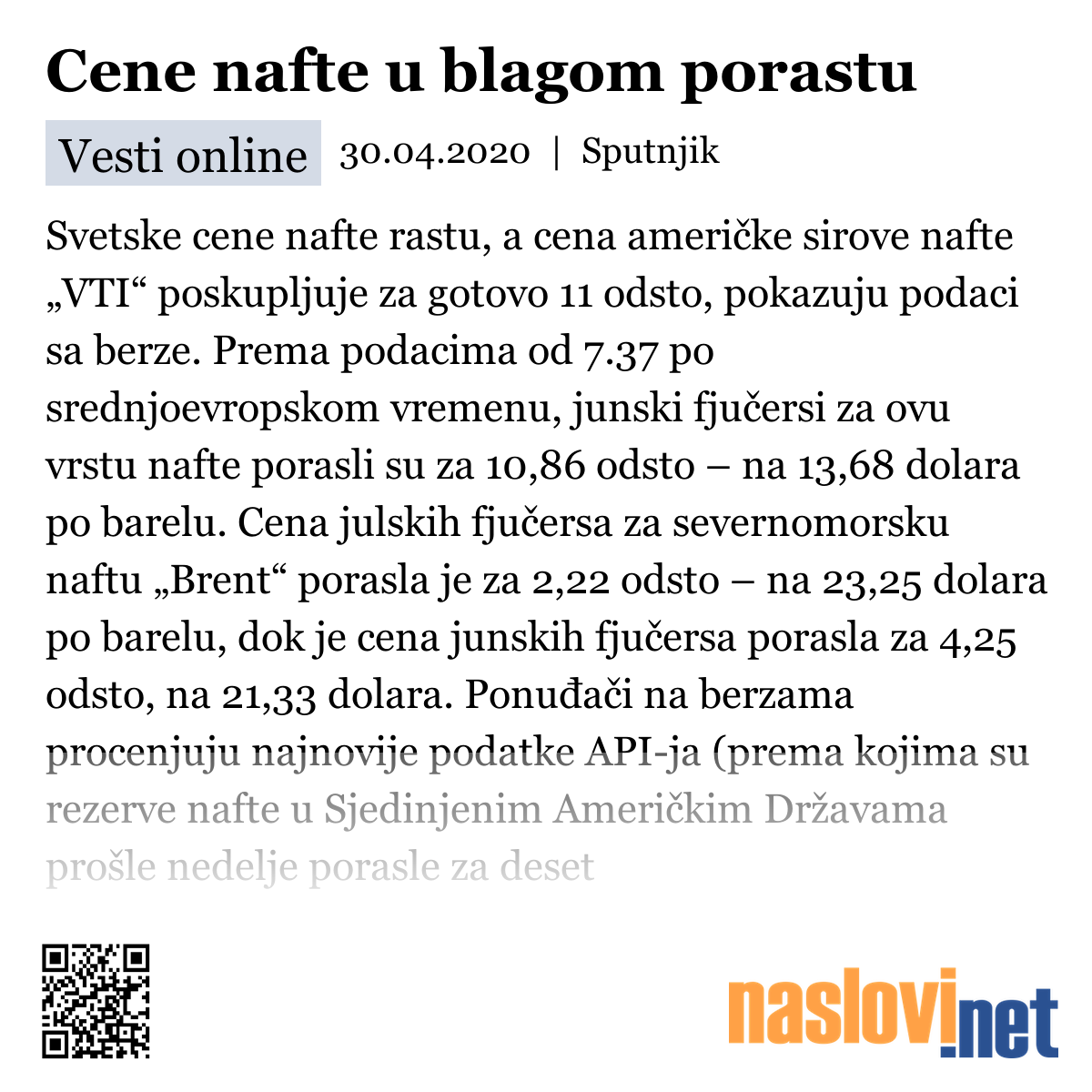 Cene nafte u blagom porastu

Vesti online 30.04.2020 | Sputnjik

Svetske cene nafte rastu, a cena američke sirove nafte „VTI“ poskupljuje za gotovo 11 odsto, pokazuju podaci sa berze. Prema podacima od 7.37 po srednjoevropskom vremenu, junski fjučersi za ovu vrstu nafte porasli su za 10,86 odsto – na 13,68 dolara po barelu. Cena julskih fjučersa za severnomorsku naftu „Brent“ porasla je za 2,22 odsto – na 23,25 dolara po barelu, dok je cena junskih fjučersa porasla za 4,25 odsto, na 21,33 dolara. Ponuđači na berzama procenjuju najnovije podatke API-ja (prema kojima su rezerve nafte u Sjedinjenim Američkim Državama prošle nedelje porasle za deset

naslovi.net